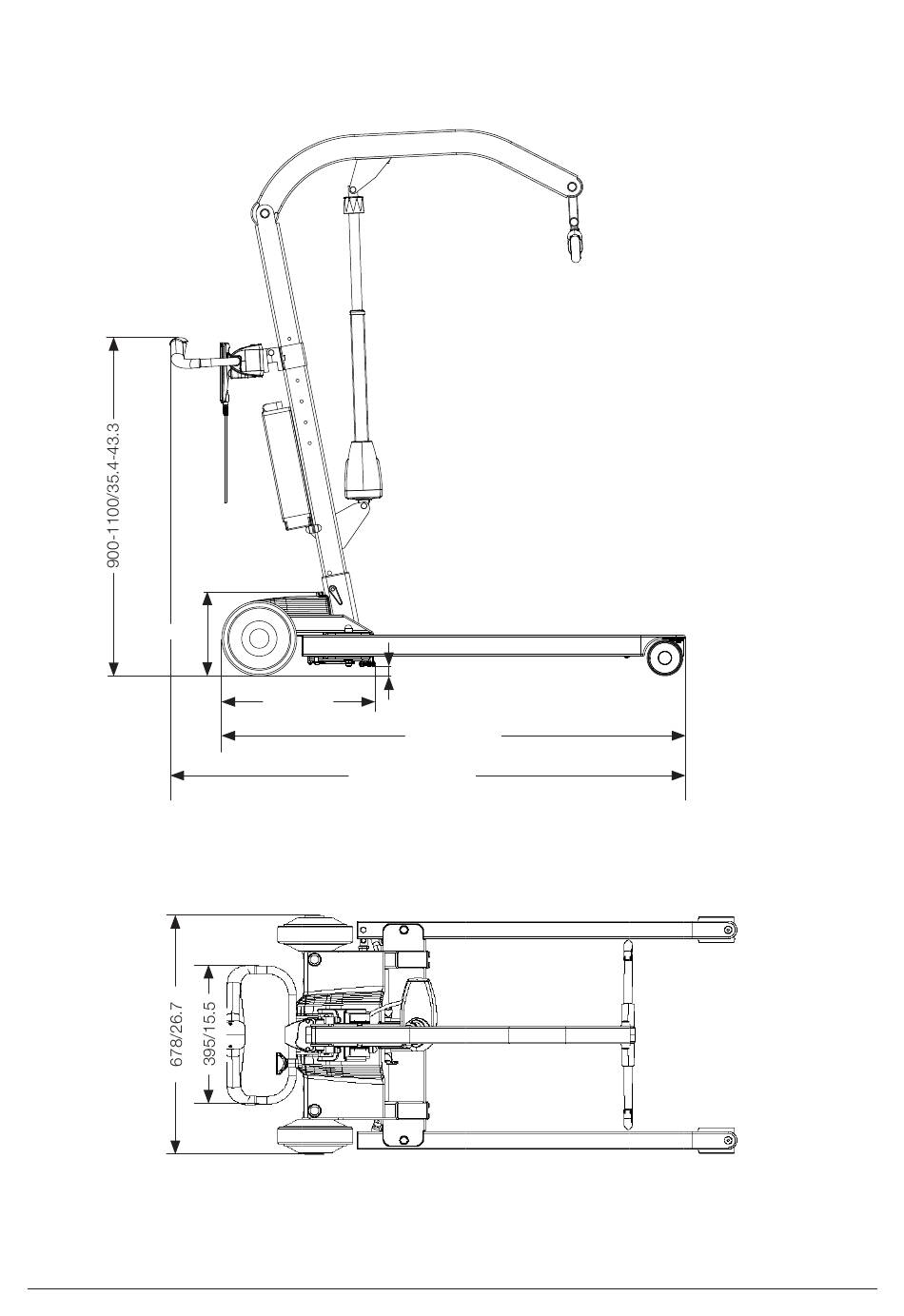 900-1100/35.4-43.3

678/26.7

395/15.5